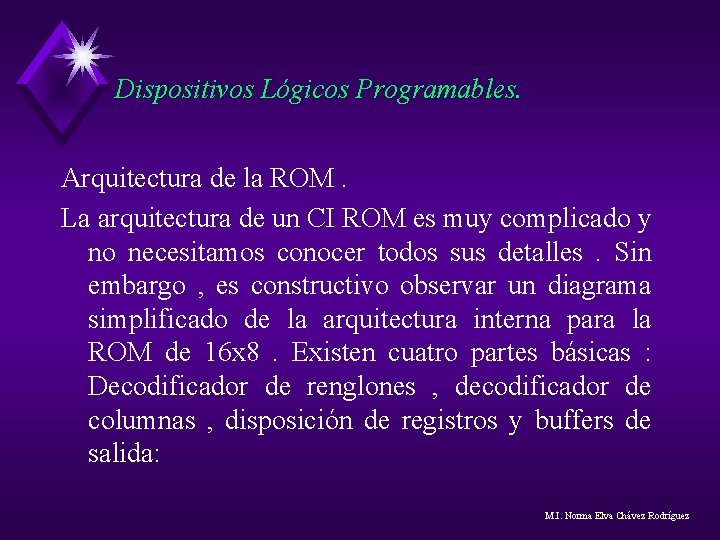 Dispositivos Lógicos Programables.

Arquitectura de la ROM .

La arquitectura de un CI ROM es muy complicado y no necesitamos conocer todos sus detalles . Sin embargo , es constructivo observar un diagrama simplificado de la arquitectura interna para la ROM de 16x8 . Existen cuatro partes básicas : Decodificador de renglones , decodificador de columnas , disposición de registros y buffers de salida:

M.I. Norma Elva Chávez Rodríguez